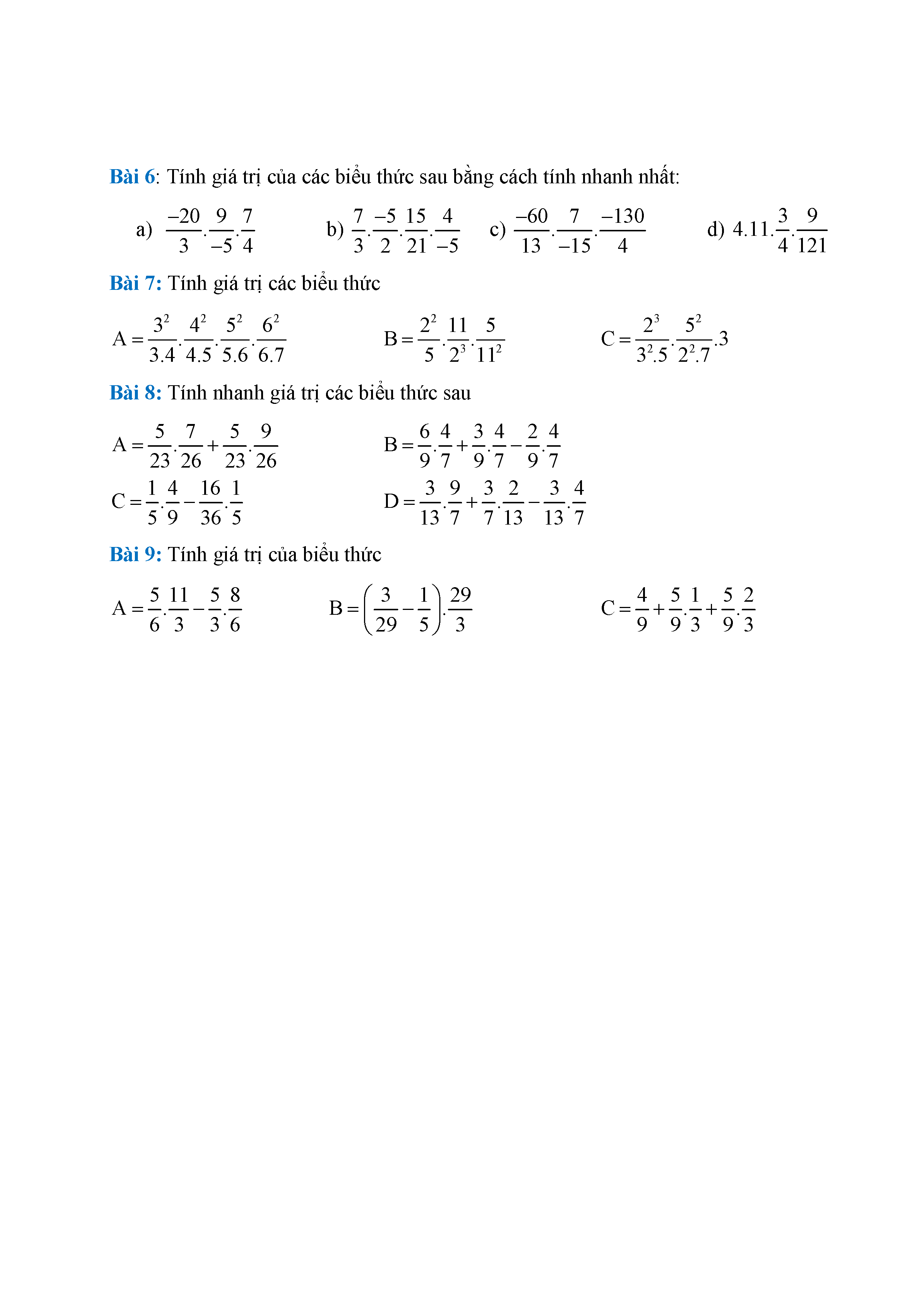 Bài 6: Tính giá trị của các biểu thức sau bằng cách tính nhanh nhất:

a) $\frac{-20}{3}.\frac{9}{-5}.\frac{7}{4}$ b) $\frac{7}{3}.\frac{-5}{2}.\frac{15}{21}.\frac{4}{-5}$ c) $\frac{-60}{13}.\frac{7}{-15}.\frac{-130}{4}$ d) $4.11.\frac{3}{4}.\frac{9}{121}$

Bài 7: Tính giá trị các biểu thức

$A=\frac{3^2}{3.4}.\frac{4^2}{4.5}.\frac{5^2}{5.6}.\frac{6^2}{6.7}$ $B=\frac{2^2}{5}.\frac{11}{2^3}.\frac{5}{11^2}$ $C=\frac{2^3}{3^2.5}.\frac{5^2}{2^2.7}.3$

Bài 8: Tính nhanh giá trị các biểu thức sau

$A=\frac{5}{23}.\frac{7}{26}+\frac{5}{23}.\frac{9}{26}$ $B=\frac{6}{9}.\frac{4}{7}+\frac{3}{9}.\frac{4}{7}-\frac{2}{9}.\frac{4}{7}$

$C=\frac{1}{5}.\frac{4}{9}-\frac{16}{36}.\frac{1}{5}$ $D=\frac{3}{13}.\frac{9}{7}+\frac{3}{7}.\frac{2}{13}-\frac{3}{13}.\frac{4}{7}$

Bài 9: Tính giá trị của biểu thức

$A=\frac{5}{6}.\frac{11}{3}-\frac{5}{3}.\frac{8}{6}$ $B=\left(\frac{3}{29}-\frac{1}{5}\right).\frac{29}{3}$ $C=\frac{4}{9}+\frac{5}{9}.\frac{1}{3}+\frac{5}{9}.\frac{2}{3}$